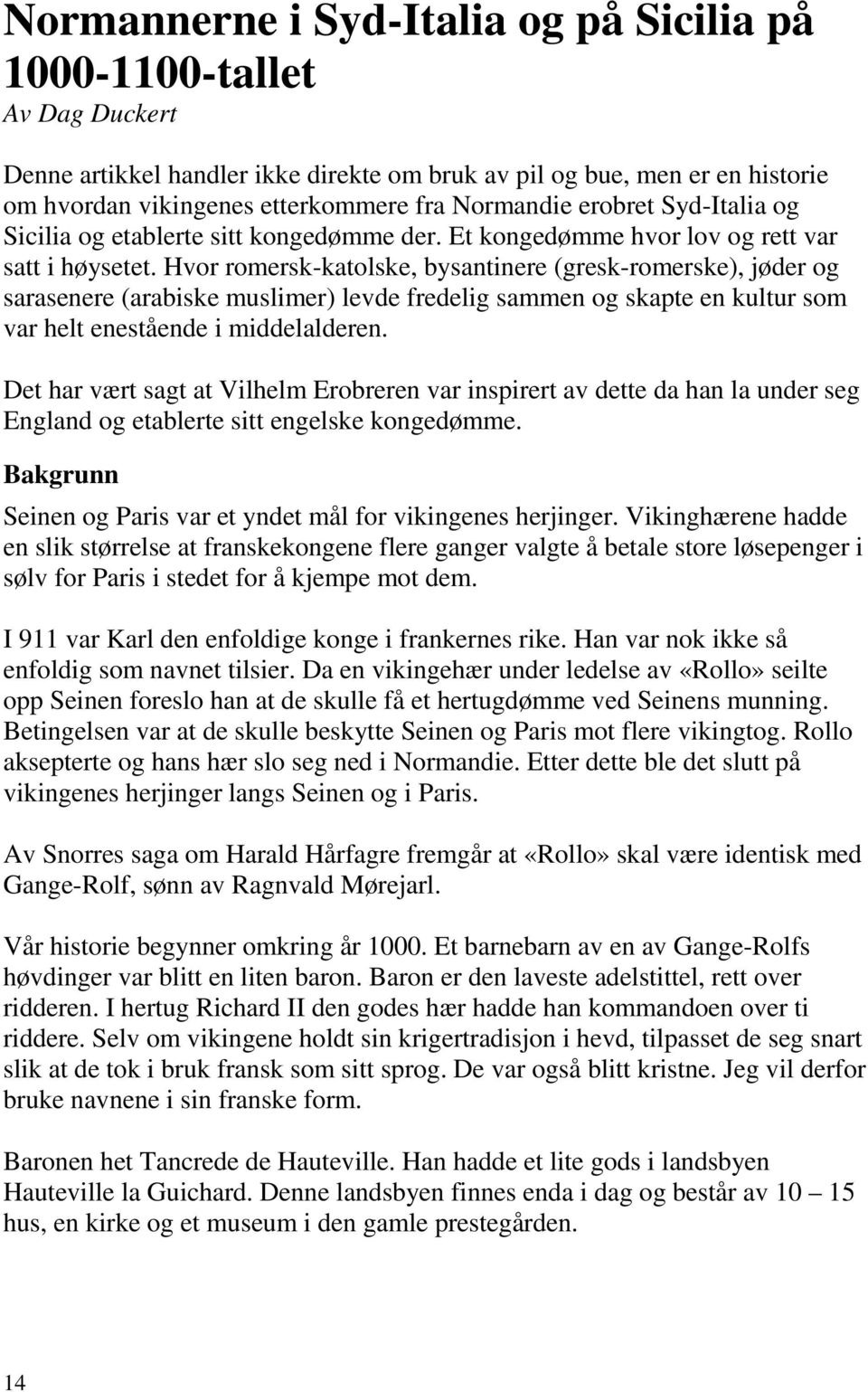 Normannerne i Syd-Italia og på Sicilia på 1000-1100-tallet
Av Dag Duckert

Denne artikkel handler ikke direkte om bruk av pil og bue, men er en historie om hvordan vikingenes etterkommere fra Normandie erobret Syd-Italia og Sicilia og etablerte sitt kongedømme der. Et kongedømme hvor lov og rett var satt i høysetet. Hvor romersk-katolske, bysantinere (gresk-romerske), jøder og sarasenere (arabiske muslimer) levde fredelig sammen og skapte en kultur som var helt enestående i middelalderen.

Det har vært sagt at Vilhelm Erobreren var inspirert av dette da han la under seg England og etablerte sitt engelske kongedømme.

Bakgrunn

Seinen og Paris var et yndet mål for vikingenes herjinger. Vikinghærene hadde en slik størrelse at franskekongene flere ganger valgte å betale store løsepenger i sølv for Paris i stedet for å kjempe mot dem.

I 911 var Karl den enfoldige konge i frankernes rike. Han var nok ikke så enfoldig som navnet tilsier. Da en vikingehær under ledelse av «Rollo» seilte opp Seinen foreslo han at de skulle få et hertugdømme ved Seinens munning. Betingelsen var at de skulle beskytte Seinen og Paris mot flere vikingtog. Rollo aksepterte og hans hær slo seg ned i Normandie. Etter dette ble det slutt på vikingenes herjinger langs Seinen og i Paris.

Av Snorres saga om Harald Hårfagre fremgår at «Rollo» skal være identisk med Gange-Rolf, sønn av Ragnvald Mørejarl.

Vår historie begynner omkring år 1000. Et barnebarn av en av Gange-Rolfs høvdinger var blitt en liten baron. Baron er den laveste adelstittel, rett over ridderen. I hertug Richard II den godes hær hadde han kommandoen over ti riddere. Selv om vikingene holdt sin krigertradisjon i hevd, tilpasset de seg snart slik at de tok i bruk fransk som sitt sprog. De var også blitt kristne. Jeg vil derfor bruke navnene i sin franske form.

Baronen het Tancrede de Hauteville. Han hadde et lite gods i landsbyen Hauteville la Guichard. Denne landsbyen finnes enda i dag og består av 10 – 15 hus, en kirke og et museum i den gamle prestegården.

14